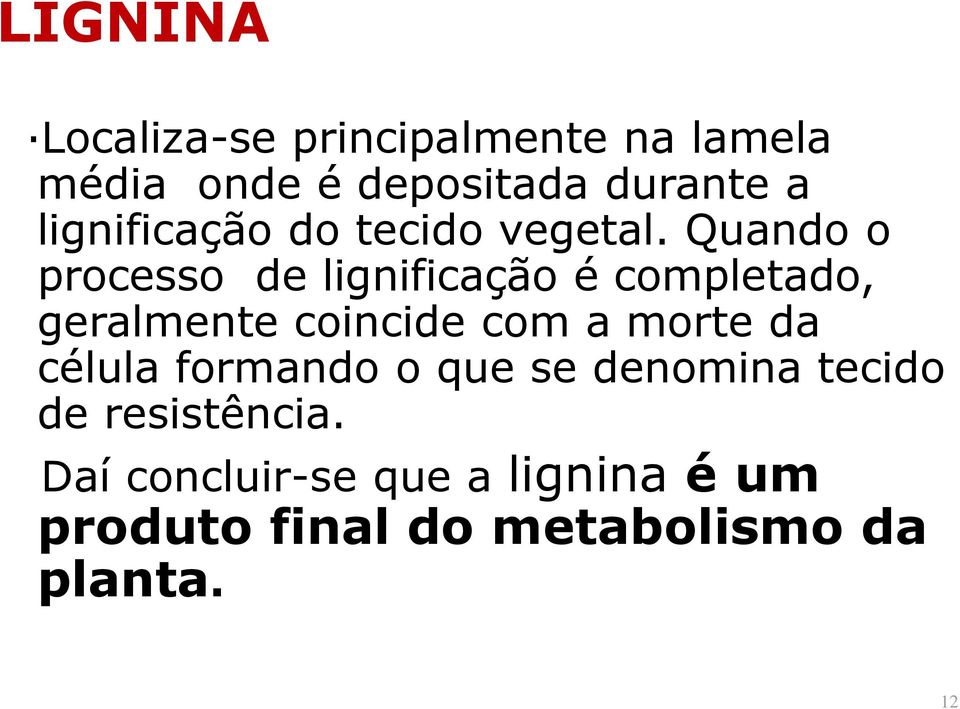 LIGNINA

·Localiza-se principalmente na lamela média onde é depositada durante a lignificação do tecido vegetal. Quando o processo de lignificação é completado, geralmente coincide com a morte da célula formando o que se denomina tecido de resistência.

Daí concluir-se que a lignina é um produto final do metabolismo da planta.

12